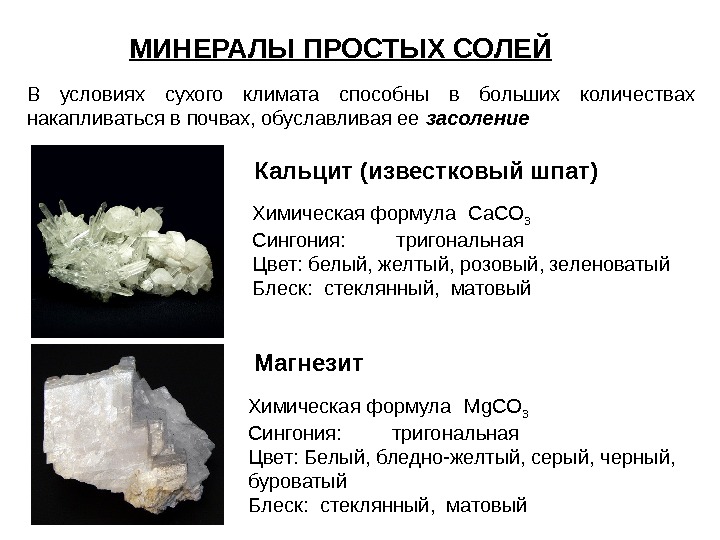 МИНЕРАЛЫ ПРОСТЫХ СОЛЕЙ

В условиях сухого климата способны в больших количествах накапливаться в почвах, обуславливая ее засоление

Кальцит (известковый шпат)

Химическая формула $CaCO_3$
Сингония: тригональная
Цвет: белый, желтый, розовый, зеленоватый
Блеск: стеклянный, матовый

Магнезит

Химическая формула $MgCO_3$
Сингония: тригональная
Цвет: Белый, бледно-желтый, серый, черный, буроватый
Блеск: стеклянный, матовый